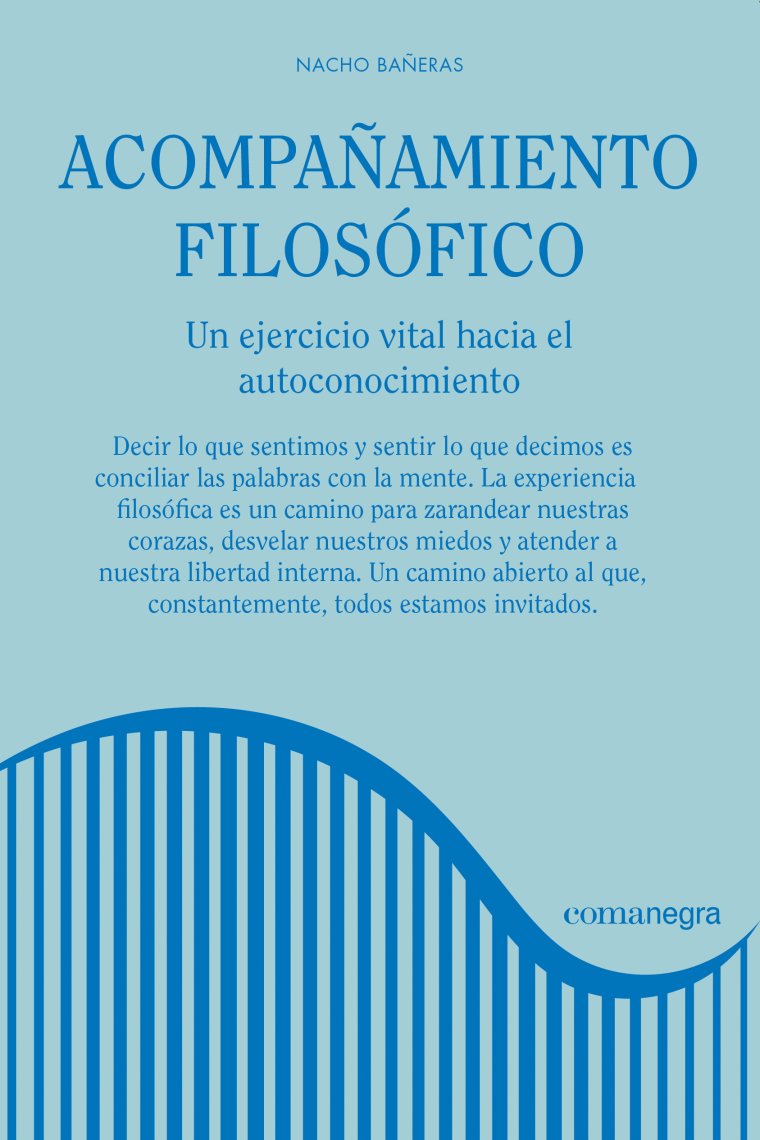 NACHO BAÑERAS

ACOMPAÑAMIENTO FILOSÓFICO

Un ejercicio vital hacia el autoconocimiento

Decir lo que sentimos y sentir lo que decimos es conciliar las palabras con la mente. La experiencia filosófica es un camino para zarandear nuestras corazas, desvelar nuestros miedos y atender a nuestra libertad interna. Un camino abierto al que, constantemente, todos estamos invitados.

comanegra